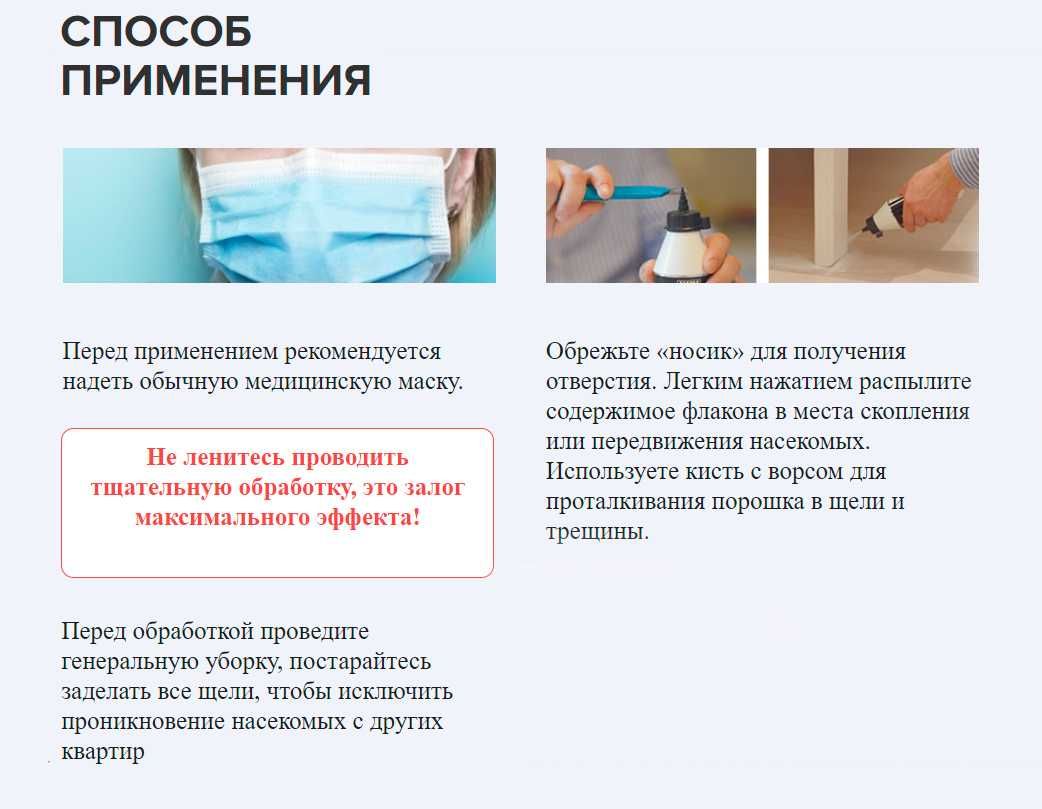 СПОСОБ ПРИМЕНЕНИЯ

Перед применением рекомендуется надеть обычную медицинскую маску.

Не ленитесь проводить тщательную обработку, это залог максимального эффекта!

Перед обработкой проведите генеральную уборку, постарайтесь заделать все щели, чтобы исключить проникновение насекомых с других квартир

Обрежьте «носик» для получения отверстия. Легким нажатием распылите содержимое флакона в места скопления или передвижения насекомых. Используете кисть с ворсом для проталкивания порошка в щели и трещины.